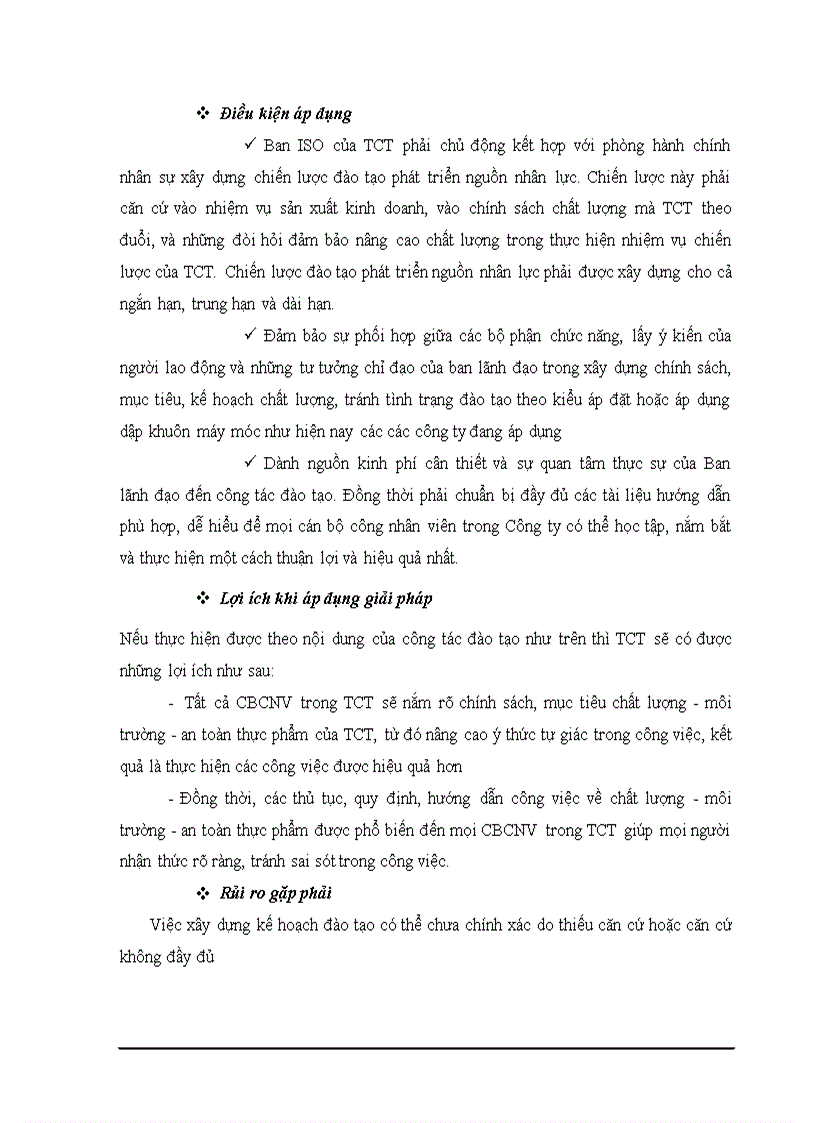 ❖ Điều kiện áp dụng

✓ Ban ISO của TCT phải chủ động kết hợp với phòng hành chính nhân sự xây dựng chiến lược đào tạo phát triển nguồn nhân lực. Chiến lược này phải căn cứ vào nhiệm vụ sản xuất kinh doanh, vào chính sách chất lượng mà TCT theo đuổi, và những đòi hỏi đảm bảo nâng cao chất lượng trong thực hiện nhiệm vụ chiến lược của TCT. Chiến lược đào tạo phát triển nguồn nhân lực phải được xây dựng cho cả ngắn hạn, trung hạn và dài hạn.

✓ Đảm bảo sự phối hợp giữa các bộ phận chức năng, lấy ý kiến của người lao động và những tư tưởng chỉ đạo của ban lãnh đạo trong xây dựng chính sách, mục tiêu, kế hoạch chất lượng, tránh tình trạng đào tạo theo kiểu áp đặt hoặc áp dụng dập khuôn máy móc như hiện nay các các công ty đang áp dụng

✓ Dành nguồn kinh phí cần thiết và sự quan tâm thực sự của Ban lãnh đạo đến công tác đào tạo. Đồng thời phải chuẩn bị đầy đủ các tài liệu hướng dẫn phù hợp, dễ hiểu để mọi cán bộ công nhân viên trong Công ty có thể học tập, nắm bắt và thực hiện một cách thuận lợi và hiệu quả nhất.

❖ Lợi ích khi áp dụng giải pháp

Nếu thực hiện được theo nội dung của công tác đào tạo như trên thì TCT sẽ có được những lợi ích như sau:

- Tất cả CBCNV trong TCT sẽ nắm rõ chính sách, mục tiêu chất lượng - môi trường - an toàn thực phẩm của TCT, từ đó nâng cao ý thức tự giác trong công việc, kết quả là thực hiện các công việc được hiệu quả hơn

- Đồng thời, các thủ tục, quy định, hướng dẫn công việc về chất lượng - môi trường - an toàn thực phẩm được phổ biến đến mọi CBCNV trong TCT giúp mọi người nhận thức rõ ràng, tránh sai sót trong công việc.

❖ Rủi ro gặp phải

Việc xây dựng kế hoạch đào tạo có thể chưa chính xác do thiếu căn cứ hoặc căn cứ không đầy đủ